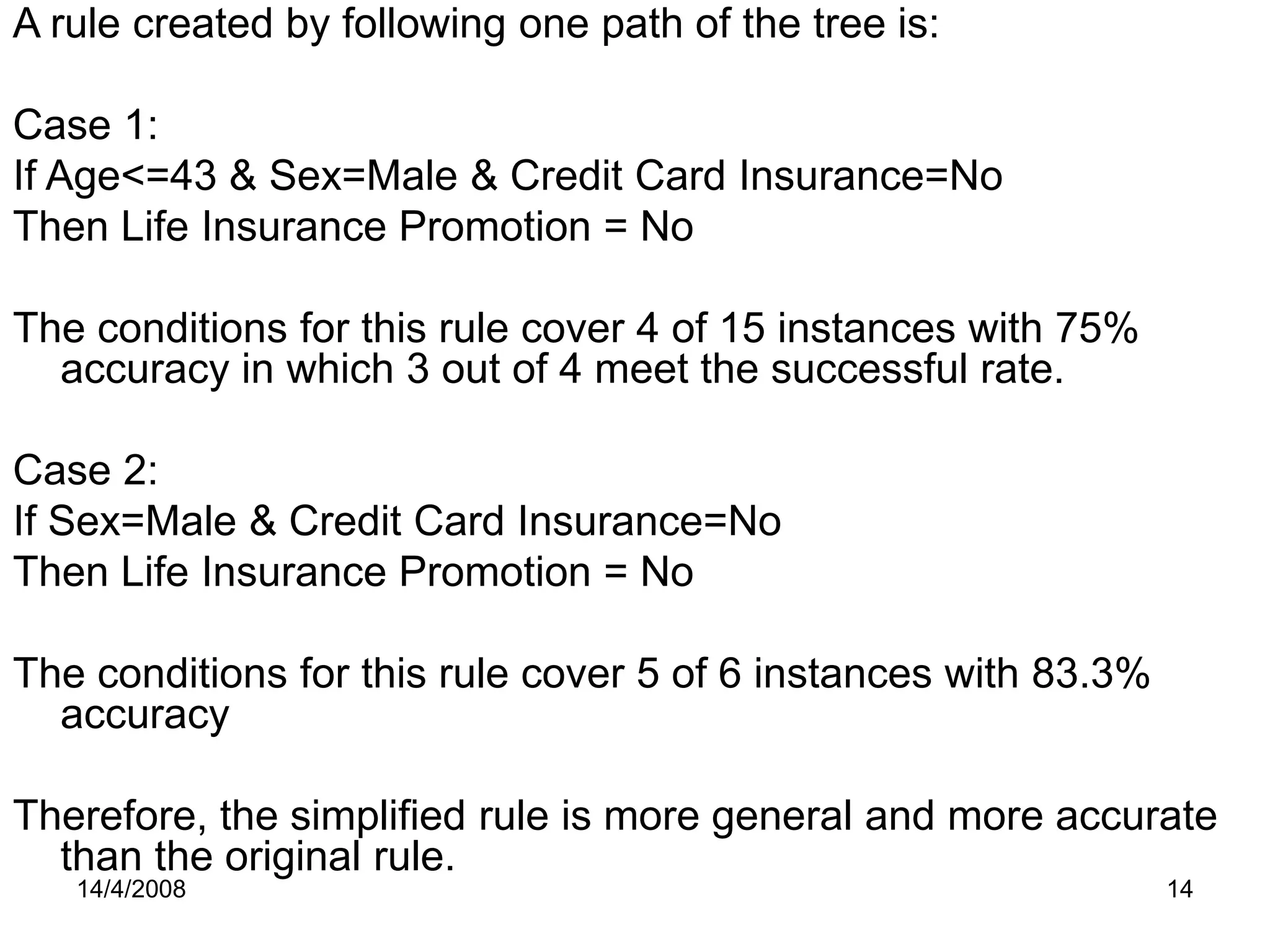 A rule created by following one path of the tree is:

Case 1:
If Age<=43 & Sex=Male & Credit Card Insurance=No
Then Life Insurance Promotion = No

The conditions for this rule cover 4 of 15 instances with 75% accuracy in which 3 out of 4 meet the successful rate.

Case 2:
If Sex=Male & Credit Card Insurance=No
Then Life Insurance Promotion = No

The conditions for this rule cover 5 of 6 instances with 83.3% accuracy

Therefore, the simplified rule is more general and more accurate than the original rule.

14/4/2008

14